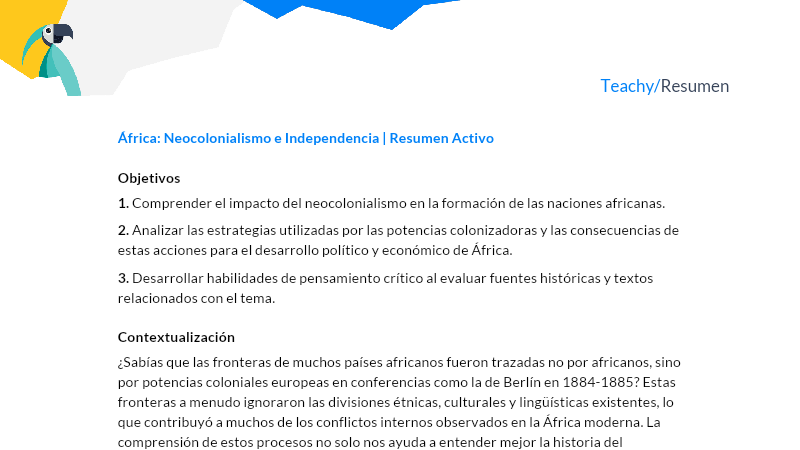 Teachy/Resumen

África: Neocolonialismo e Independencia | Resumen Activo

Objetivos

1. Comprender el impacto del neocolonialismo en la formación de las naciones africanas.

2. Analizar las estrategias utilizadas por las potencias colonizadoras y las consecuencias de estas acciones para el desarrollo político y económico de África.

3. Desarrollar habilidades de pensamiento crítico al evaluar fuentes históricas y textos relacionados con el tema.

Contextualización

¿Sabías que las fronteras de muchos países africanos fueron trazadas no por africanos, sino por potencias coloniales europeas en conferencias como la de Berlín en 1884-1885? Estas fronteras a menudo ignoraron las divisiones étnicas, culturales y lingüísticas existentes, lo que contribuyó a muchos de los conflictos internos observados en la África moderna. La comprensión de estos procesos no solo nos ayuda a entender mejor la historia del